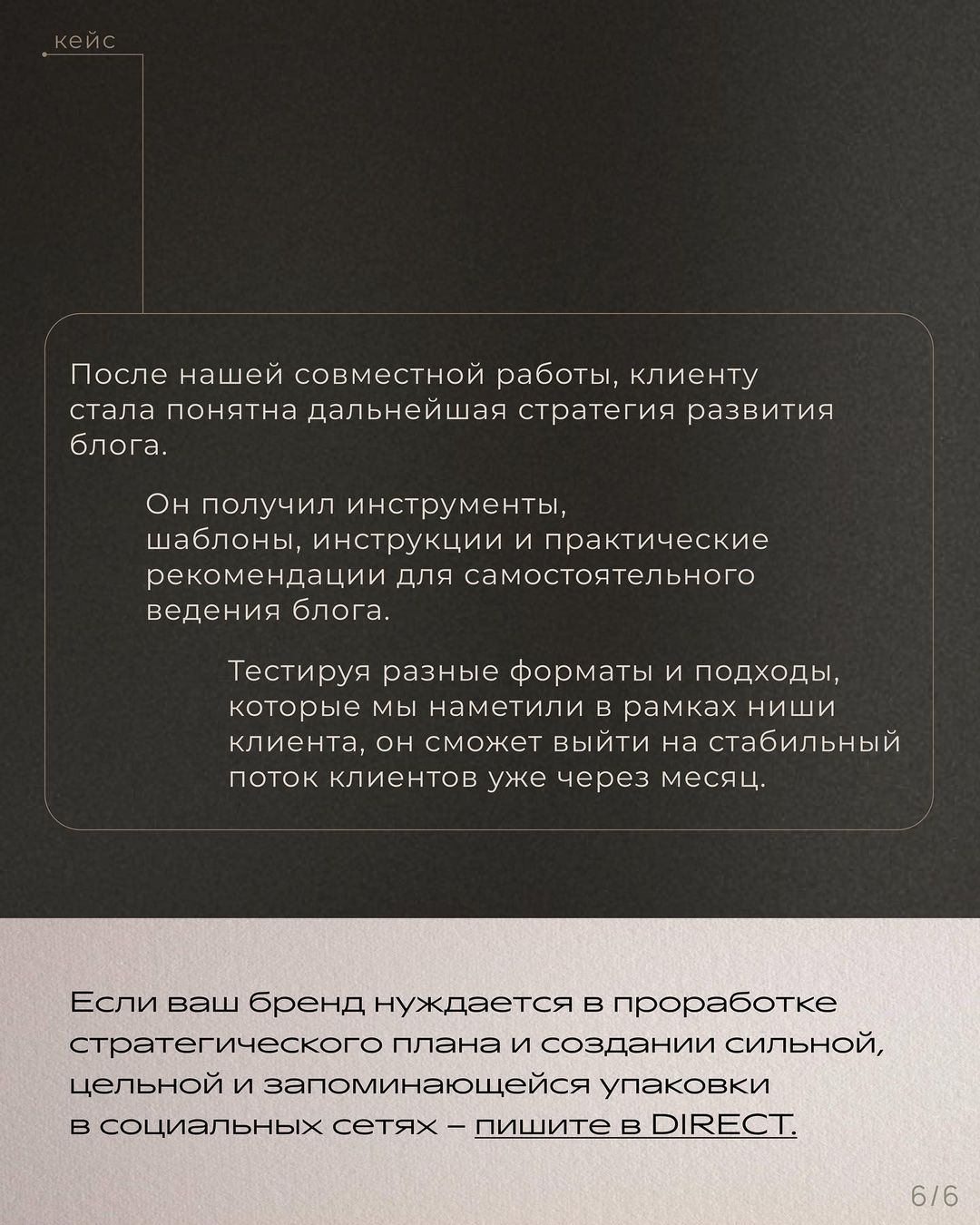 кейс

После нашей совместной работы, клиенту стала понятна дальнейшая стратегия развития блога.

Он получил инструменты, шаблоны, инструкции и практические рекомендации для самостоятельного ведения блога.

Тестируя разные форматы и подходы, которые мы наметили в рамках ниши клиента, он сможет выйти на стабильный поток клиентов уже через месяц.

Если ваш бренд нуждается в проработке стратегического плана и создании сильной, цельной и запоминающейся упаковки в социальных сетях – пишите в DIRECT.

6/6